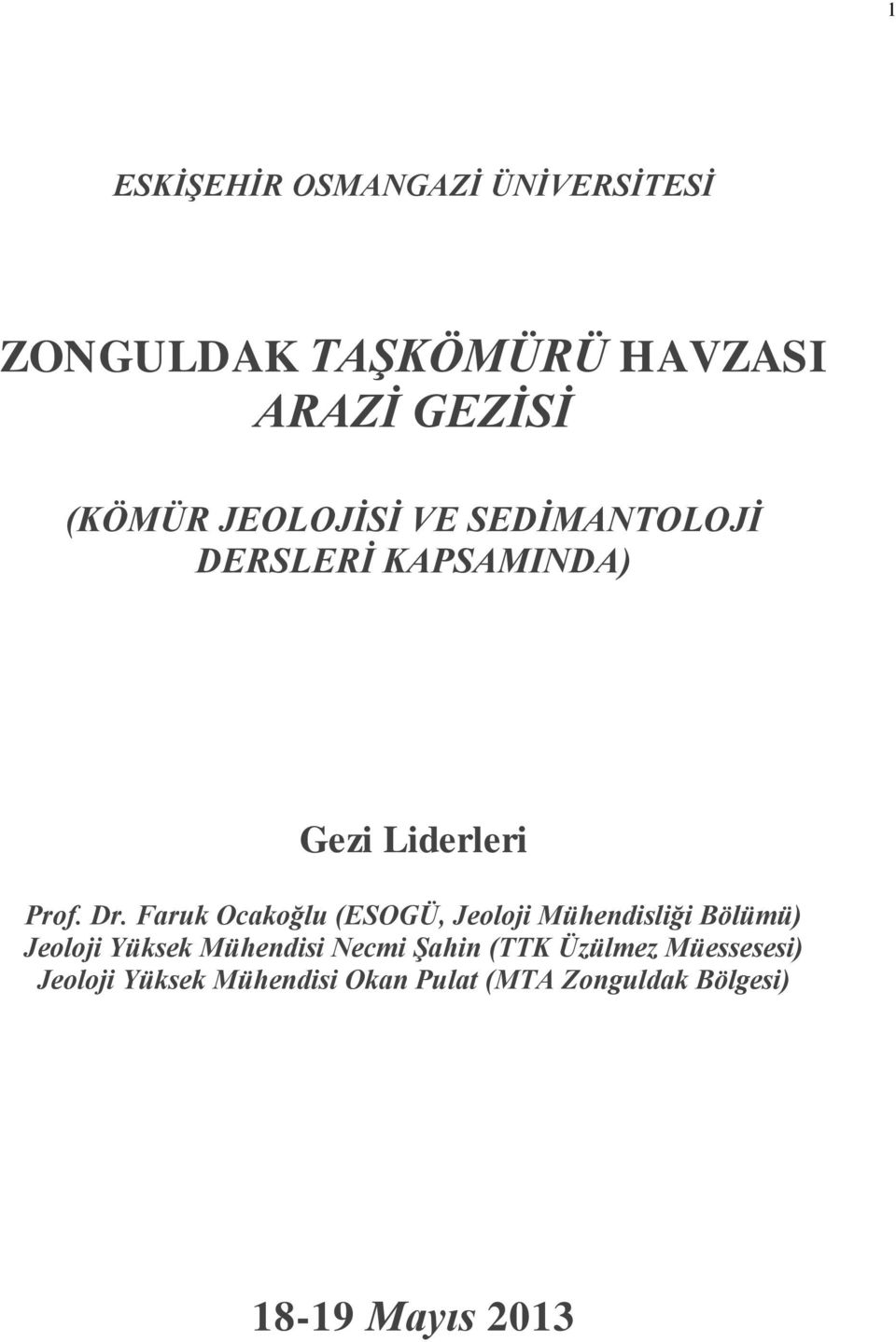 1

ESKİŞEHİR OSMANGAZİ ÜNİVERSİTESİ

ZONGULDAK TAŞKÖMÜRÜ HAVZASI
ARAZİ GEZİSİ

(KÖMÜR JEOLOJİSİ VE SEDİMANTOLOJİ DERSLERİ KAPSAMINDA)

Gezi Liderleri

Prof. Dr. Faruk Ocakoğlu (ESOGÜ, Jeoloji Mühendisliği Bölümü)
Jeoloji Yüksek Mühendisi Necmi Şahin (TTK Üzülmez Müessesesi)
Jeoloji Yüksek Mühendisi Okan Pulat (MTA Zonguldak Bölgesi)

18-19 Mayıs 2013